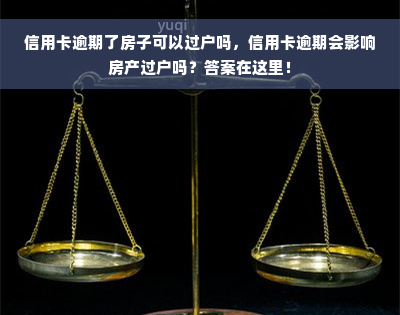 yuqi

信用卡逾期了房子可以过户吗，信用卡逾期会影响房产过户吗？答案在这里！